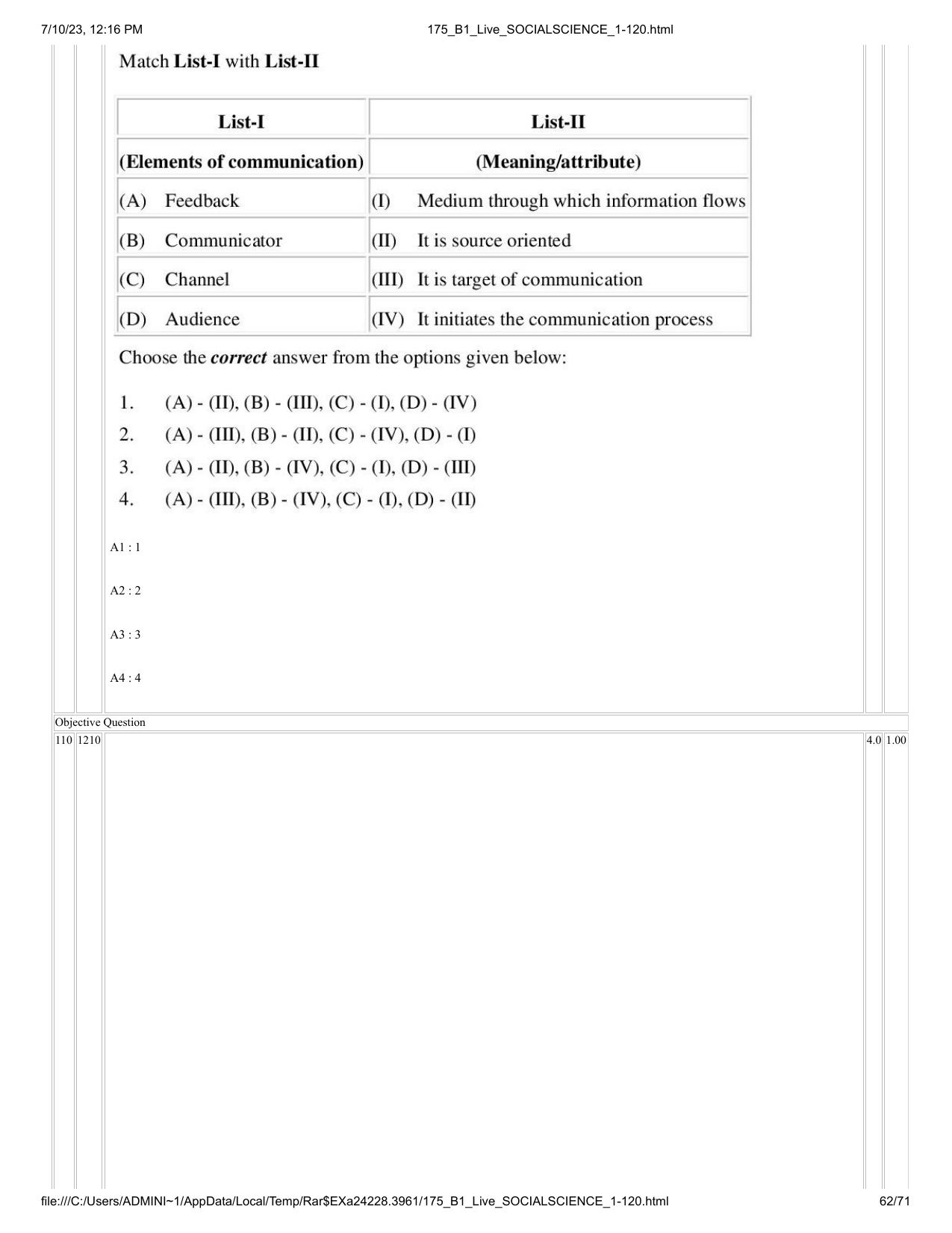 7/10/23, 12:16 PM 175_B1_Live_SOCIALSCIENCE_1-120.html

Match List-I with List-II

| List-I | List-II |
|---|---|
| (Elements of communication) | (Meaning/attribute) |
| (A) Feedback | (I) Medium through which information flows |
| (B) Communicator | (II) It is source oriented |
| (C) Channel | (III) It is target of communication |
| (D) Audience | (IV) It initiates the communication process |

Choose the correct answer from the options given below:

1. (A) - (II), (B) - (III), (C) - (I), (D) - (IV)
2. (A) - (III), (B) - (II), (C) - (IV), (D) - (I)
3. (A) - (II), (B) - (IV), (C) - (I), (D) - (III)
4. (A) - (III), (B) - (IV), (C) - (I), (D) - (II)

A1 : 1

A2 : 2

A3 : 3

A4 : 4

Objective Question

110 1210 4.0 1.00

file:///C:/Users/ADMINI~1/AppData/Local/Temp/Rar$EXa24228.3961/175_B1_Live_SOCIALSCIENCE_1-120.html 62/71